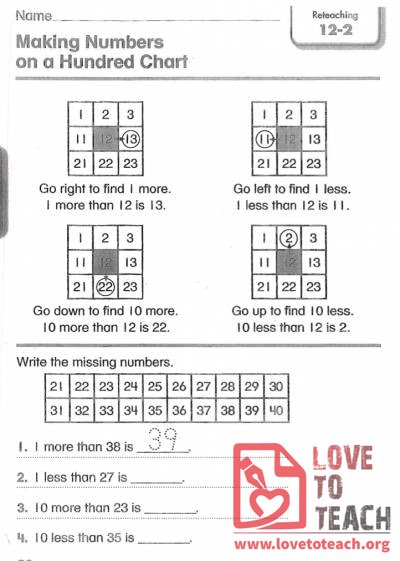 Name ____

Reteaching
12-2

Making Numbers on a Hundred Chart

| 1 | 2 | 3 |
|---|---|---|
| 11 | 12 | 13 |
| 21 | 22 | 23 |

Go right to find 1 more.
1 more than 12 is 13.

| 1 | 2 | 3 |
|---|---|---|
| 11 | 12 | 13 |
| 21 | 22 | 23 |

Go left to find 1 less.
1 less than 12 is 11.

| 1 | 2 | 3 |
|---|---|---|
| 11 | 12 | 13 |
| 21 | 22 | 23 |

Go down to find 10 more.
10 more than 12 is 22.

| 1 | 2 | 3 |
|---|---|---|
| 11 | 12 | 13 |
| 21 | 22 | 23 |

Go up to find 10 less.
10 less than 12 is 2.

Write the missing numbers.

| 21 | 22 | 23 | 24 | 25 | 26 | 27 | 28 | 29 | 30 |
|---|---|---|---|---|---|---|---|---|---|
| 31 | 32 | 33 | 34 | 35 | 36 | 37 | 38 | 39 | 40 |

1. 1 more than 38 is 39.

2. 1 less than 27 is ____.

3. 10 more than 23 is ____.

4. 10 less than 35 is ____.

LOVE TO TEACH
www.lovetoteach.org